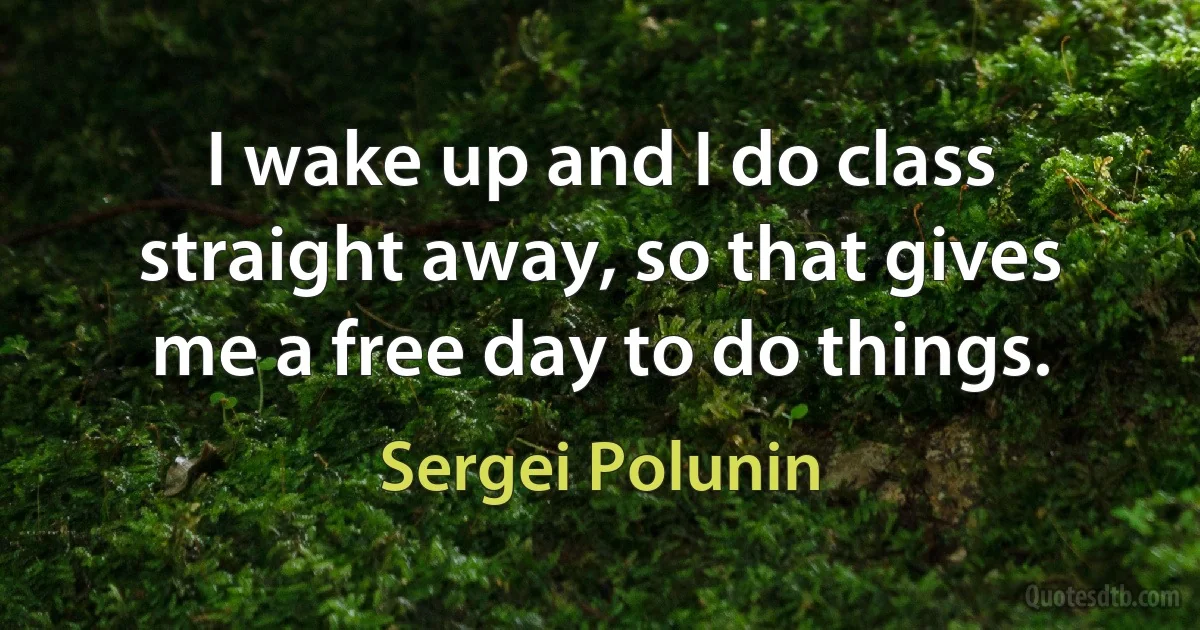 I wake up and I do class straight away, so that gives me a free day to do things.

Sergei Polunin

Quotesdtb.com